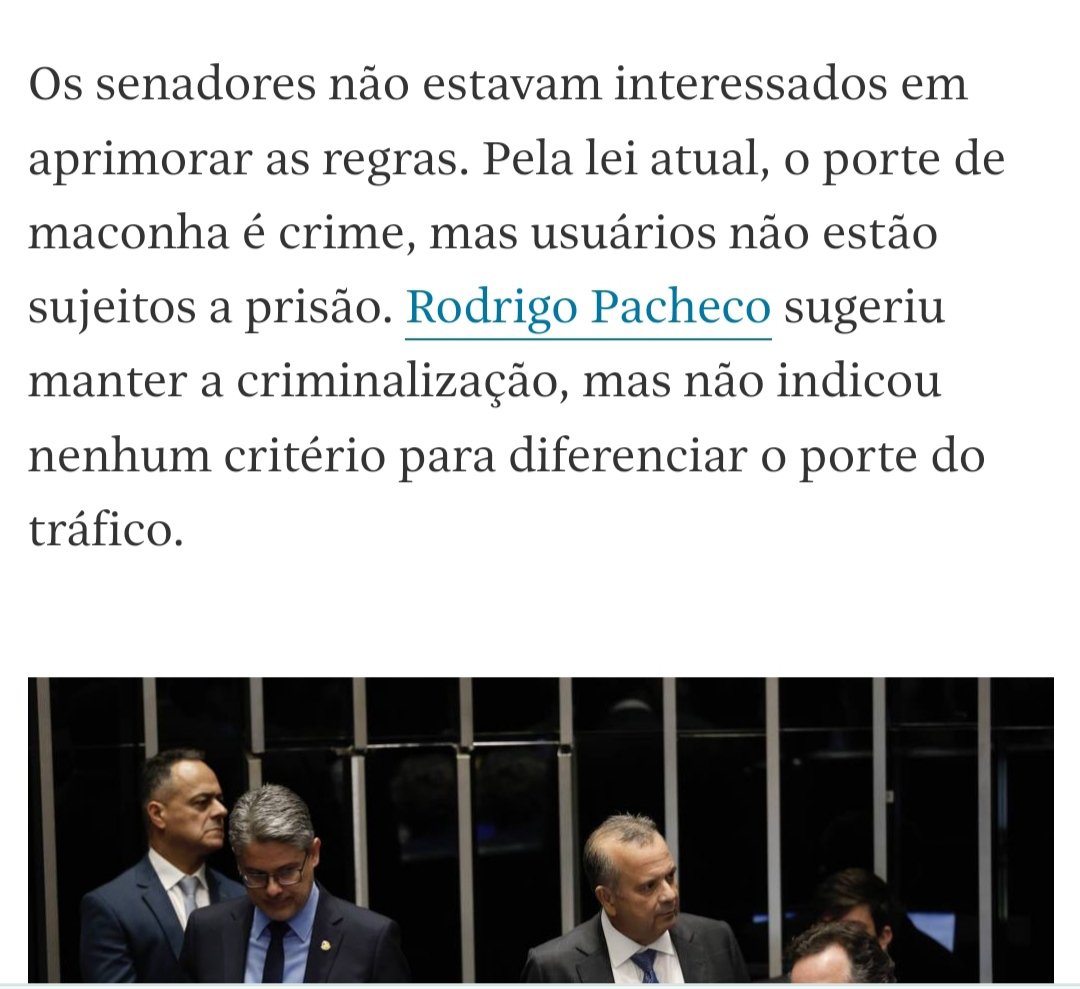 Os senadores não estavam interessados em aprimorar as regras. Pela lei atual, o porte de maconha é crime, mas usuários não estão sujeitos a prisão. Rodrigo Pacheco sugeriu manter a criminalização, mas não indicou nenhum critério para diferenciar o porte do tráfico.